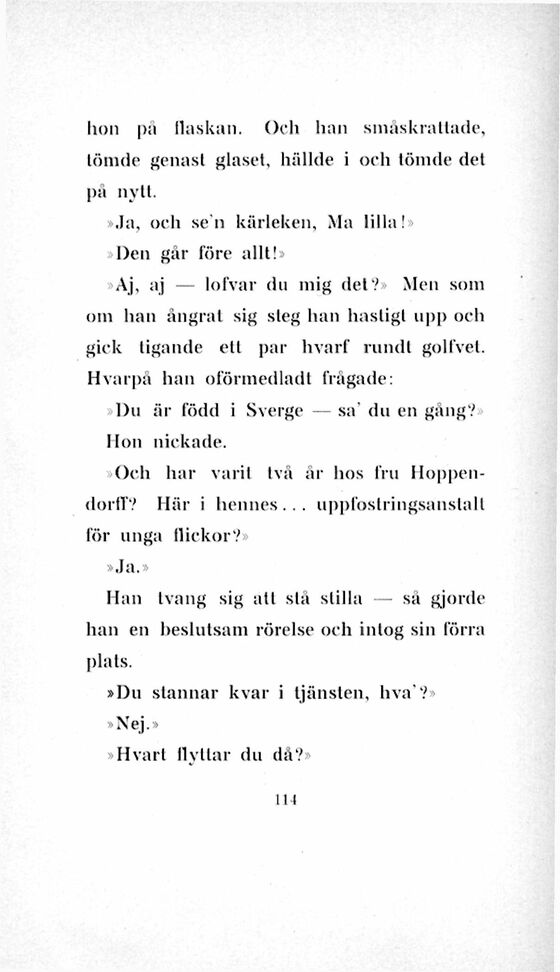 hon på flaskan. Och han småskrattade, tömde genast glaset, hällde i och tömde det på nytt.

»Ja, och se'n kärleken, Ma lilla!»

»Den går före allt!»

»Aj, aj — lofvar du mig det?» Men som om han ångrat sig steg han hastigt upp och gick tigande ett par hvarf rundt golfvet. Hvarpå han oförmedladt frågade:

»Du är född i Sverge — sa' du en gång?»

Hon nickade.

»Och har varit två år hos fru Hoppendorff? Här i hennes... uppfostringsanstalt för unga flickor?»

»Ja.»

Han tvang sig att stå stilla — så gjorde han en beslutsam rörelse och intog sin förra plats.

»Du stannar kvar i tjänsten, hva'?»

»Nej.»

»Hvart flyttar du då?»

114